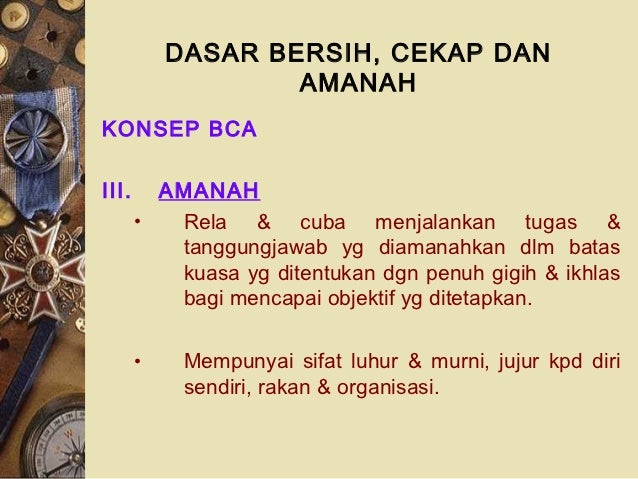 DASAR BERSIH, CEKAP DAN AMANAH

KONSEP BCA

III. AMANAH

• Rela & cuba menjalankan tugas & tanggungjawab yg diamanahkan dlm batas kuasa yg ditentukan dgn penuh gigih & ikhlas bagi mencapai objektif yg ditetapkan.

• Mempunyai sifat luhur & murni, jujur kpd diri sendiri, rakan & organisasi.